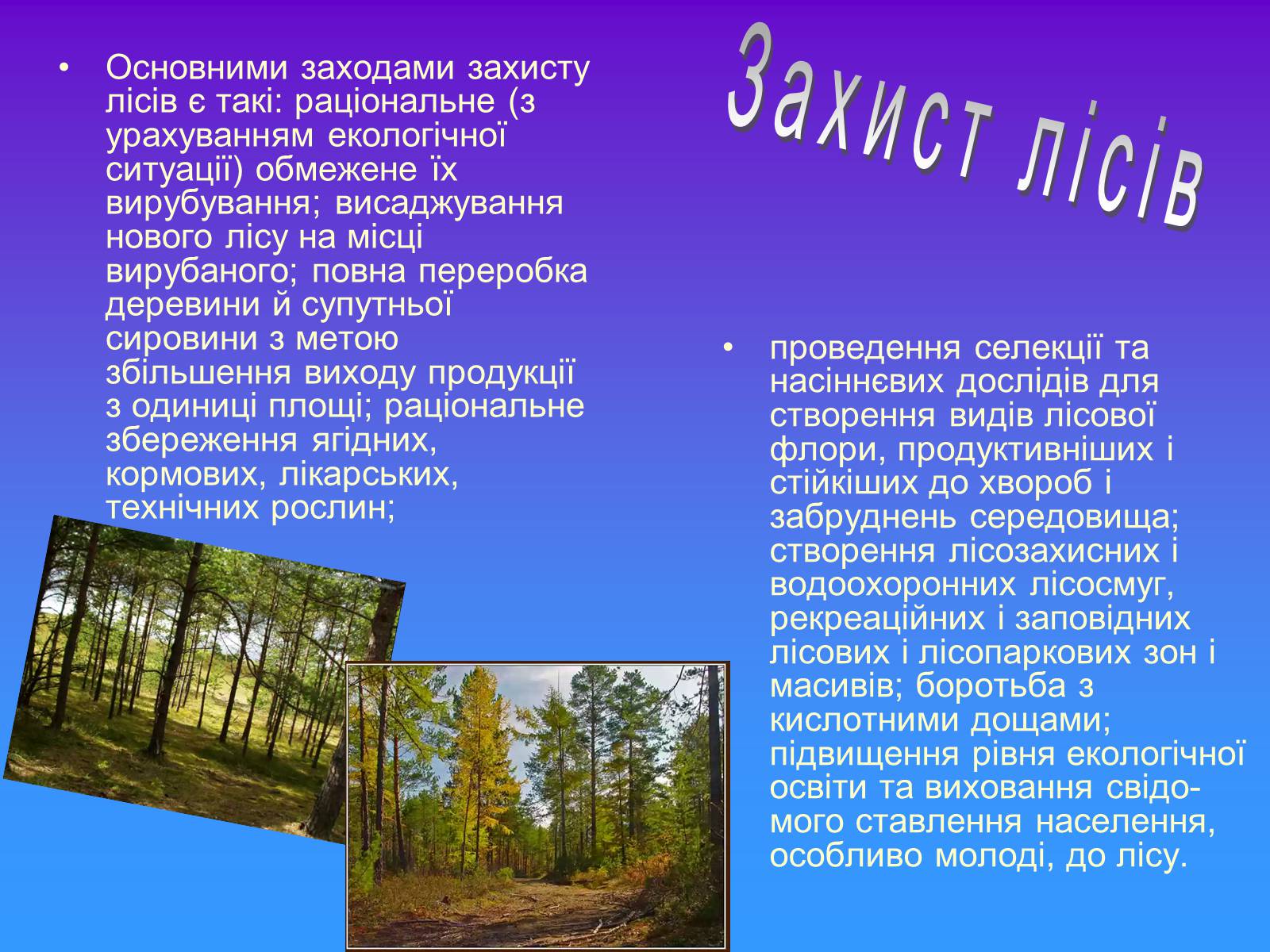 Захист лісів

• Основними заходами захисту лісів є такі: раціональне (з урахуванням екологічної ситуації) обмежене їх вирубування; висаджування нового лісу на місці вирубаного; повна переробка деревини й супутньої сировини з метою збільшення виходу продукції з одиниці площі; раціональне збереження ягідних, кормових, лікарських, технічних рослин;

• проведення селекції та насіннєвих дослідів для створення видів лісової флори, продуктивніших і стійкіших до хвороб і забруднень середовища; створення лісозахисних і водоохоронних лісосмуг, рекреаційних і заповідних лісових і лісопаркових зон і масивів; боротьба з кислотними дощами; підвищення рівня екологічної освіти та виховання свідомого ставлення населення, особливо молоді, до лісу.